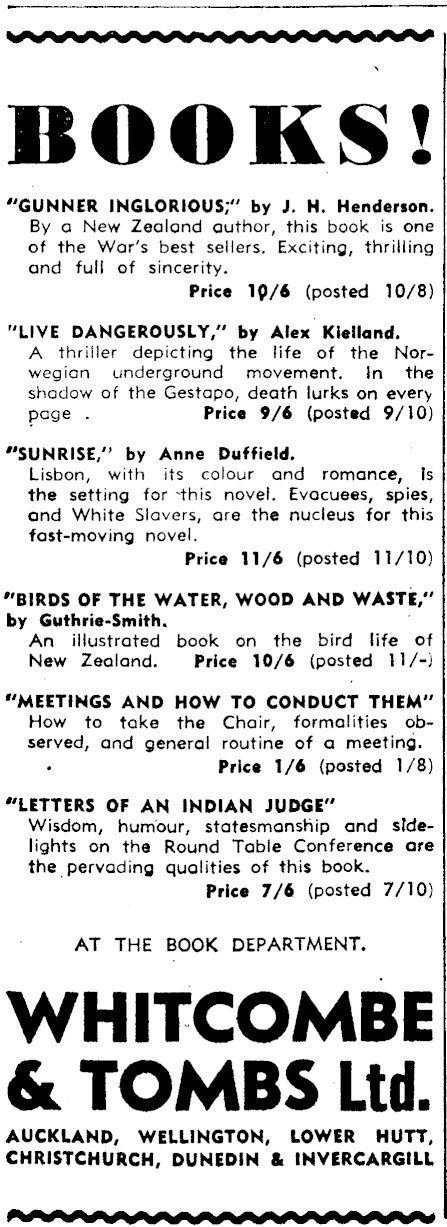 BOOKS!

"GUNNER INGLORIOUS;" by J. H. Henderson. By a New Zealand author, this book is one of the War's best sellers. Exciting, thrilling and full of sincerity.

Price 10/6 (posted 10/8)

"LIVE DANGEROUSLY," by Alex Kielland. A thriller depicting the life of the Norwegian underground movement. In the shadow of the Gestapo, death lurks on every page . Price 9/6 (posted 9/10)

"SUNRISE," by Anne Duffield. Lisbon, with its colour and romance, is the setting for this novel. Evacuees, spies, and White Slavers, are the nucleus for this fast-moving novel.

Price 11/6 (posted 11/10)

"BIRDS OF THE WATER, WOOD AND WASTE," by Guthrie-Smith. An illustrated book on the bird life of New Zealand. Price 10/6 (posted 11/-)

"MEETINGS AND HOW TO CONDUCT THEM" How to take the Chair, formalities observed, and general routine of a meeting.

Price 1/6 (posted 1/8)

"LETTERS OF AN INDIAN JUDGE" Wisdom, humour, statesmanship and sidelights on the Round Table Conference are the pervading qualities of this book.

Price 7/6 (posted 7/10)

AT THE BOOK DEPARTMENT.

WHITCOMBE & TOMBS Ltd.

AUCKLAND, WELLINGTON, LOWER HUTT, CHRISTCHURCH, DUNEDIN & INVERCARGILL